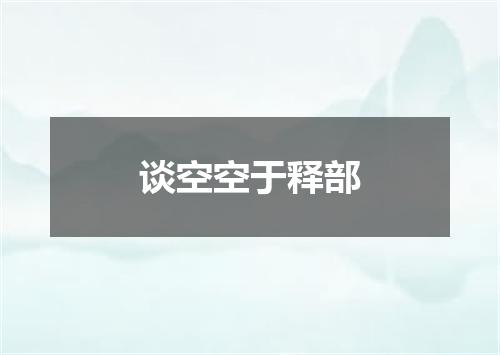 谈空空于释部